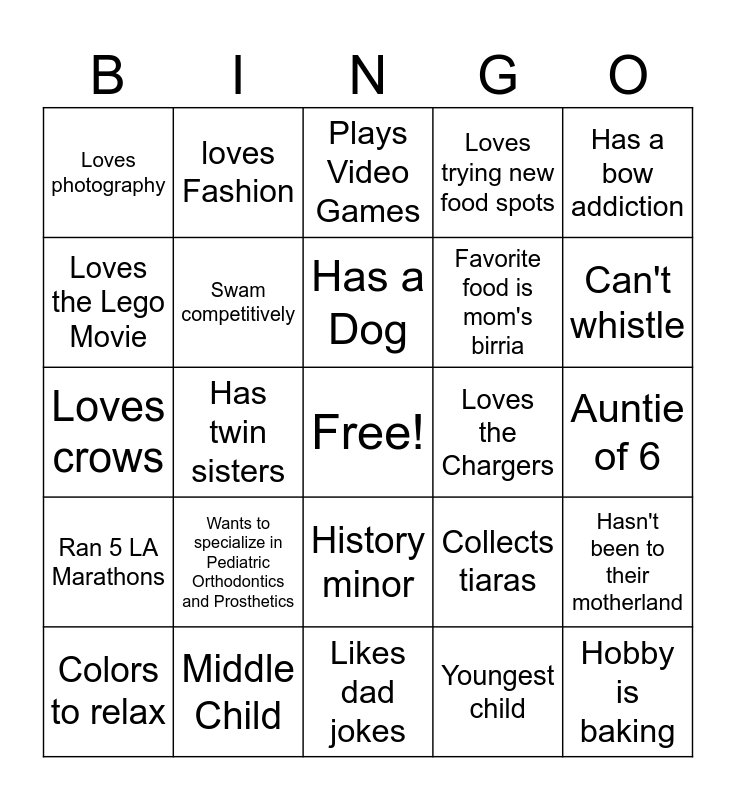 | B | I | N | G | O |
|---|---|---|---|---|
| Loves photography | loves Fashion | Plays Video Games | Loves trying new food spots | Has a bow addiction |
| Loves the Lego Movie | Swam competitively | Has a Dog | Favorite food is mom's birria | Can't whistle |
| Loves crows | Has twin sisters | Free! | Loves the Chargers | Auntie of 6 |
| Ran 5 LA Marathons | Wants to specialize in Pediatric Orthodontics and Prosthetics | History minor | Collects tiaras | Hasn't been to their motherland |
| Colors to relax | Middle Child | Likes dad jokes | Youngest child | Hobby is baking |